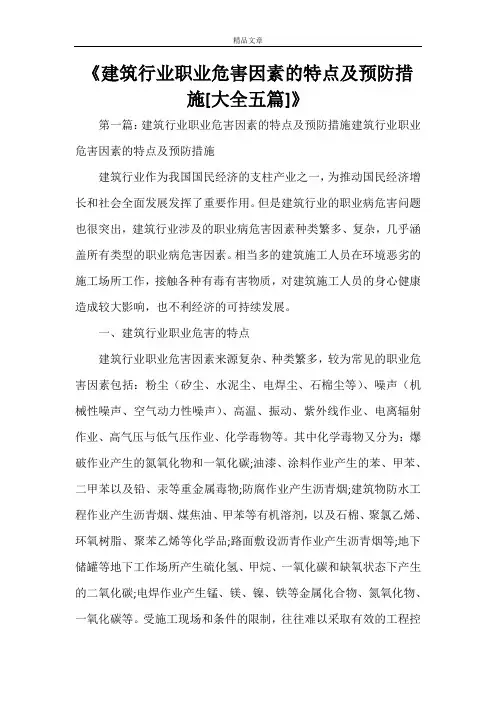 精品文章

《建筑行业职业危害因素的特点及预防措施[大全五篇]》

第一篇：建筑行业职业危害因素的特点及预防措施建筑行业职业危害因素的特点及预防措施

建筑行业作为我国国民经济的支柱产业之一，为推动国民经济增长和社会全面发展发挥了重要作用。但是建筑行业的职业病危害问题也很突出，建筑行业涉及的职业病危害因素种类繁多、复杂，几乎涵盖所有类型的职业病危害因素。相当多的建筑施工人员在环境恶劣的施工场所工作，接触各种有毒有害物质，对建筑施工人员的身心健康造成较大影响，也不利经济的可持续发展。

一、建筑行业职业危害的特点

建筑行业职业危害因素来源复杂、种类繁多，较为常见的职业危害因素包括：粉尘（矽尘、水泥尘、电焊尘、石棉尘等）、噪声（机械性噪声、空气动力性噪声）、高温、振动、紫外线作业、电离辐射作业、高气压与低气压作业、化学毒物等。其中化学毒物又分为：爆破作业产生的氮氧化物和一氧化碳;油漆、涂料作业产生的苯、甲苯、二甲苯以及铅、汞等重金属毒物;防腐作业产生沥青烟;建筑物防水工程作业产生沥青烟、煤焦油、甲苯等有机溶剂，以及石棉、聚氯乙烯、环氧树脂、聚苯乙烯等化学品;路面敷设沥青作业产生沥青烟等;地下储罐等地下工作场所产生硫化氢、甲烷、一氧化碳和缺氧状态下产生的二氧化碳;电焊作业产生锰、镁、镍、铁等金属化合物、氮氧化物、一氧化碳等。受施工现场和条件的限制，往往难以采取有效的工程控